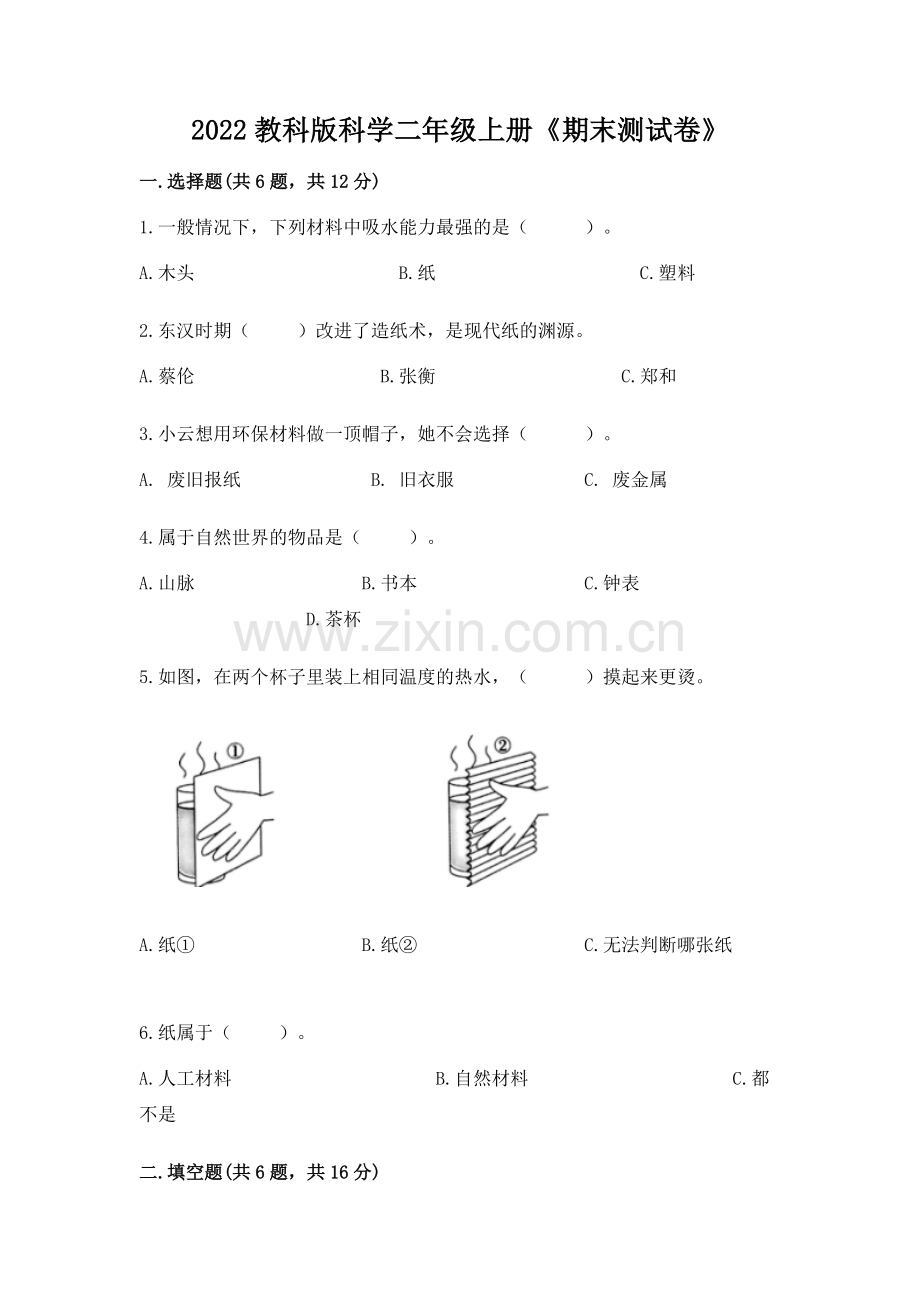 2022 教科版科学二年级上册《期末测试卷》

一.选择题(共 6 题，共 12 分)

1.一般情况下，下列材料中吸水能力最强的是（　　）。

A.木头　　B.纸　　C.塑料

2.东汉时期（　　）改进了造纸术，是现代纸的渊源。

A.蔡伦　　B.张衡　　C.郑和

3.小云想用环保材料做一顶帽子，她不会选择（　　）。

A. 废旧报纸　　B. 旧衣服　　C. 废金属

4.属于自然世界的物品是（　　）。

A.山脉　　B.书本　　C.钟表　　D.茶杯

www.zixin.com.cn

5.如图，在两个杯子里装上相同温度的热水，（　　）摸起来更烫。

①　　②

A.纸①　　B.纸②　　C.无法判断哪张纸

6.纸属于（　　）。

A.人工材料　　B.自然材料　　C.都不是

二.填空题(共 6 题，共 16 分)